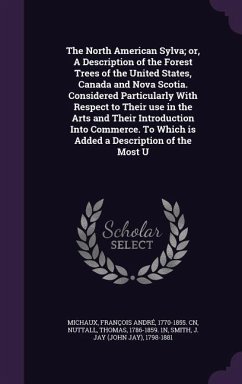 The North American Sylva; or, A Description of the Forest Trees of the United States, Canada and Nova Scotia. Considered Particularly With Respect to Their use in the Arts and Their Introduction Into Commerce. To Which is Added a Description of the Most U

Scholar SELECT

MICHAUX, FRANÇOIS ANDRÉ, 1770-1855. CN, NUTTALL, THOMAS, 1786-1859. IN, SMITH, J. JAY (JOHN JAY), 1798-1881